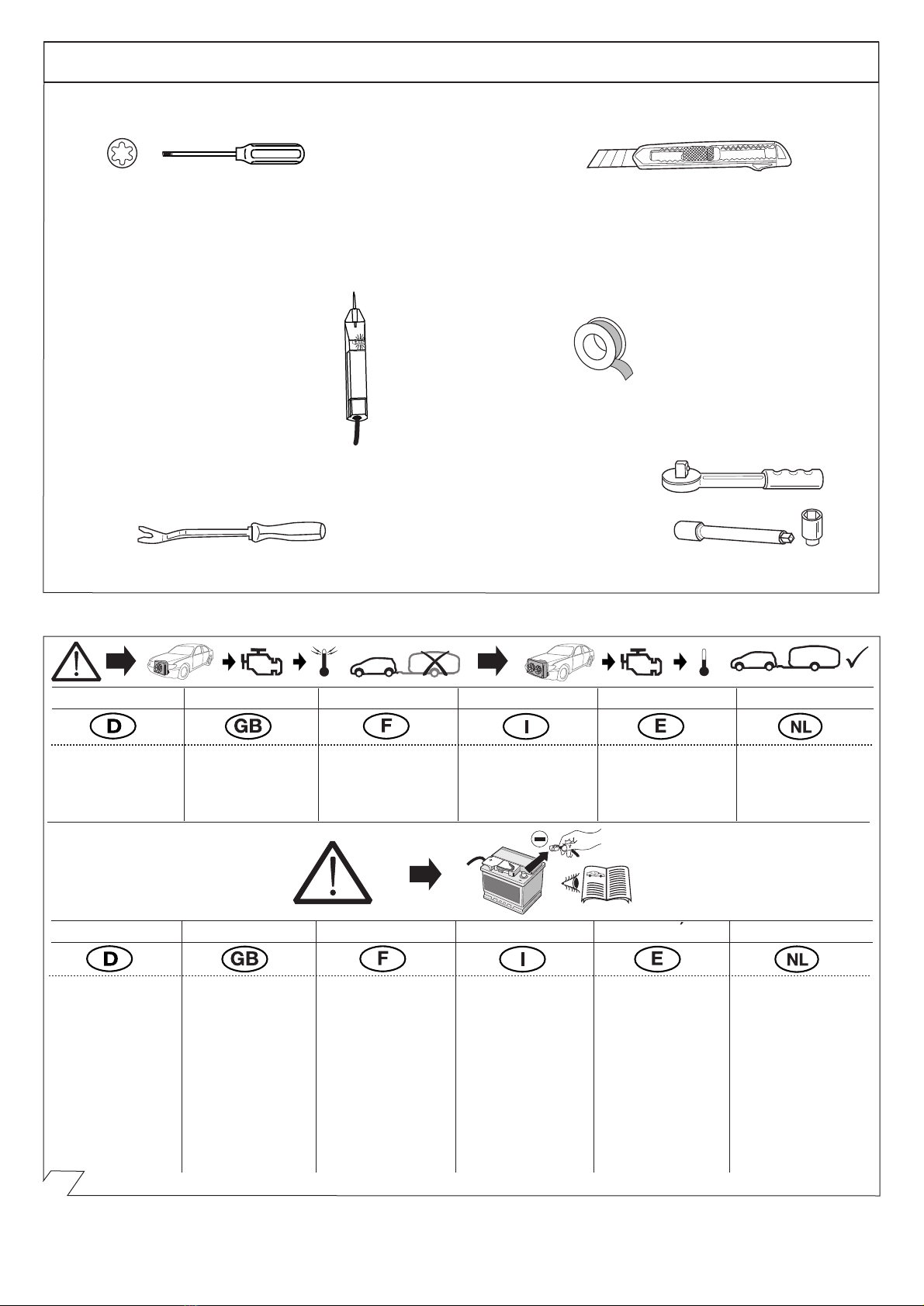 D

GB

F

I

E

NL

D

GB

F

I

E

NL